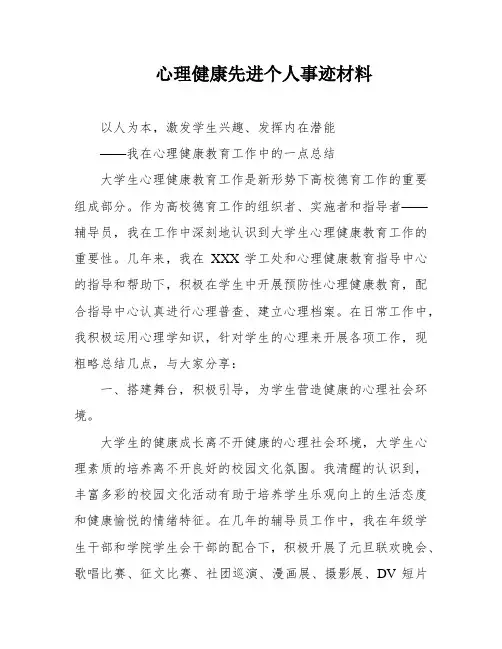 心理健康先进个人事迹材料

以人为本，激发学生兴趣、发挥内在潜能

——我在心理健康教育工作中的一点总结

大学生心理健康教育工作是新形势下高校德育工作的重要组成部分。作为高校德育工作的组织者、实施者和指导者——辅导员，我在工作中深刻地认识到大学生心理健康教育工作的重要性。几年来，我在 XXX 学工处和心理健康教育指导中心的指导和帮助下，积极在学生中开展预防性心理健康教育，配合指导中心认真进行心理普查、建立心理档案。在日常工作中，我积极运用心理学知识，针对学生的心理来开展各项工作，现粗略总结几点，与大家分享：

一、搭建舞台，积极引导，为学生营造健康的心理社会环境。

大学生的健康成长离不开健康的心理社会环境，大学生心理素质的培养离不开良好的校园文化氛围。我清醒的认识到，丰富多彩的校园文化活动有助于培养学生乐观向上的生活态度和健康愉悦的情绪特征。在几年的辅导员工作中，我在年级学生干部和学院学生会干部的配合下，积极开展了元旦联欢晚会、歌唱比赛、征文比赛、社团巡演、漫画展、摄影展、DV 短片